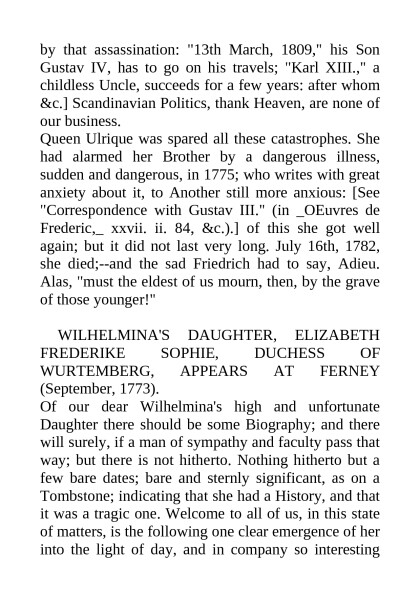 by that assassination: "13th March, 1809," his Son Gustav IV, has to go on his travels; "Karl XIII.," a childless Uncle, succeeds for a few years: after whom &c.] Scandinavian Politics, thank Heaven, are none of our business.
Queen Ulrique was spared all these catastrophes. She had alarmed her Brother by a dangerous illness, sudden and dangerous, in 1775; who writes with great anxiety about it, to Another still more anxious: [See "Correspondence with Gustav III." (in _OEuvres de Frederic,_ xxvii. ii. 84, &c.).] of this she got well again; but it did not last very long. July 16th, 1782, she died;--and the sad Friedrich had to say, Adieu. Alas, "must the eldest of us mourn, then, by the grave of those younger!"

WILHELMINA'S DAUGHTER, ELIZABETH FREDERIKE SOPHIE, DUCHESS OF WURTEMBERG, APPEARS AT FERNEY (September, 1773).
Of our dear Wilhelmina's high and unfortunate Daughter there should be some Biography; and there will surely, if a man of sympathy and faculty pass that way; but there is not hitherto. Nothing hitherto but a few bare dates; bare and sternly significant, as on a Tombstone; indicating that she had a History, and that it was a tragic one. Welcome to all of us, in this state of matters, is the following one clear emergence of her into the light of day, and in company so interesting